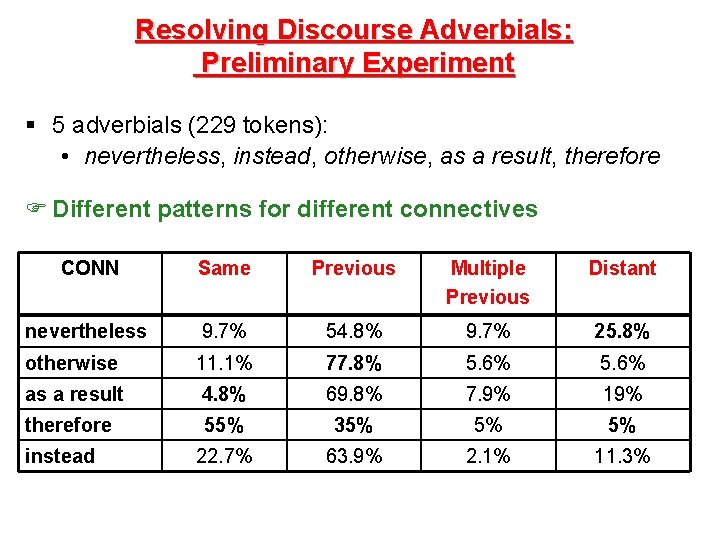 Resolving Discourse Adverbials: Preliminary Experiment

▪ 5 adverbials (229 tokens):
• nevertheless, instead, otherwise, as a result, therefore

☞ Different patterns for different connectives

| CONN | Same | Previous | Multiple Previous | Distant |
|---|---|---|---|---|
| nevertheless | 9.7% | 54.8% | 9.7% | 25.8% |
| otherwise | 11.1% | 77.8% | 5.6% | 5.6% |
| as a result | 4.8% | 69.8% | 7.9% | 19% |
| therefore | 55% | 35% | 5% | 5% |
| instead | 22.7% | 63.9% | 2.1% | 11.3% |